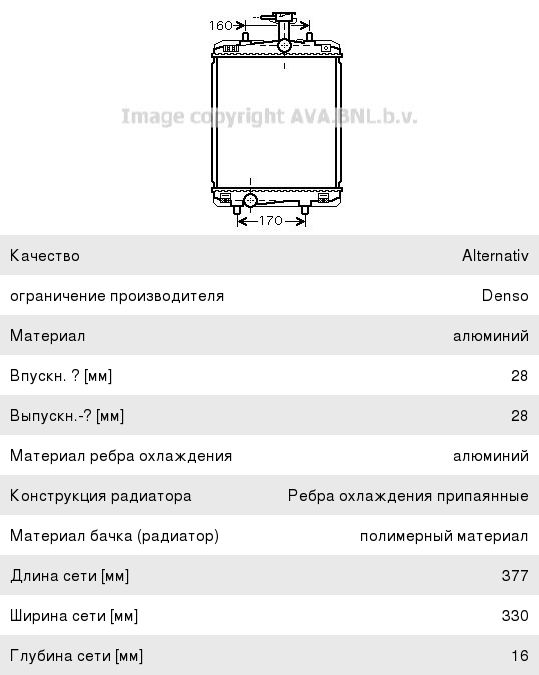 160

Image copyright AVA.BNL.b.v.

170

| Качество | Alternativ |
|---|---|
| ограничение производителя | Denso |
| Материал | алюминий |
| Впускн. ? [мм] | 28 |
| Выпускн.-? [мм] | 28 |
| Материал ребра охлаждения | алюминий |
| Конструкция радиатора | Ребра охлаждения припаянные |
| Материал бачка (радиатор) | полимерный материал |
| Длина сети [мм] | 377 |
| Ширина сети [мм] | 330 |
| Глубина сети [мм] | 16 |